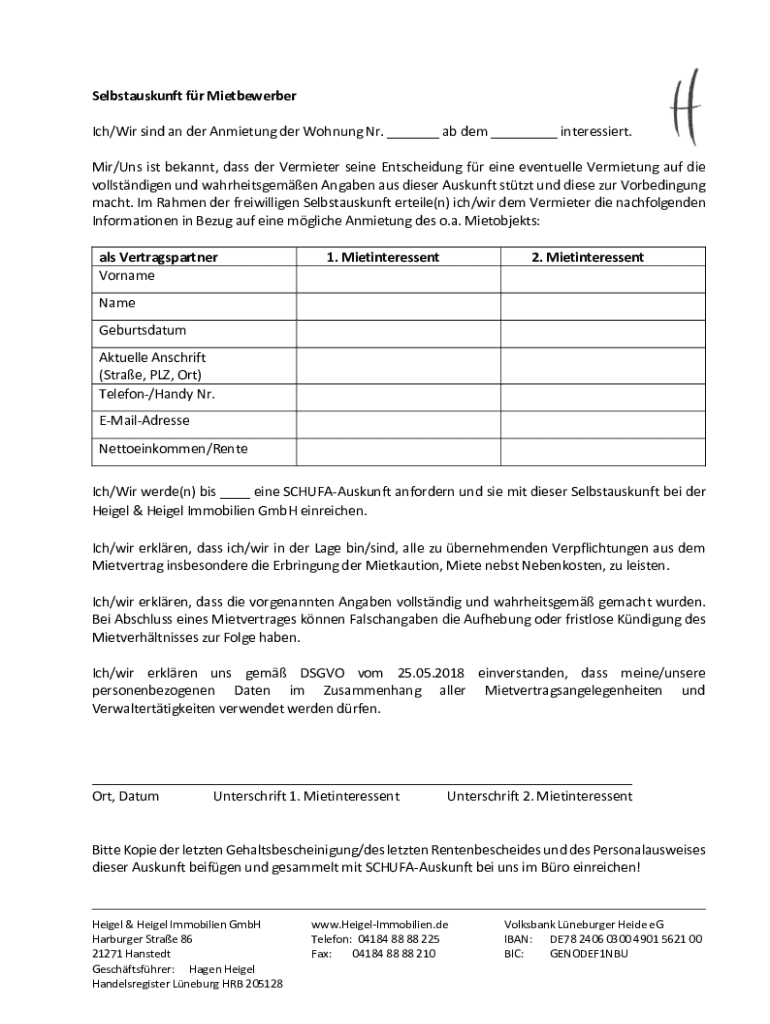 Selbstauskunft für Mietbewerber

Ich/Wir sind an der Anmietung der Wohnung Nr. _______ ab dem _________ interessiert.

Mir/Uns ist bekannt, dass der Vermieter seine Entscheidung für eine eventuelle Vermietung auf die vollständigen und wahrheitsgemäßen Angaben aus dieser Auskunft stützt und diese zur Vorbedingung macht. Im Rahmen der freiwilligen Selbstauskunft erteile(n) ich/wir dem Vermieter die nachfolgenden Informationen in Bezug auf eine mögliche Anmietung des o.a. Mietobjekts:

| als Vertragspartner | 1. Mietinteressent | 2. Mietinteressent |
|---|---|---|
| Vorname | | |
| Name | | |
| Geburtsdatum | | |
| Aktuelle Anschrift (Straße, PLZ, Ort) | | |
| Telefon-/Handy Nr. | | |
| E-Mail-Adresse | | |
| Nettoeinkommen/Rente | | |

Ich/Wir werde(n) bis ____ eine SCHUFA-Auskunft anfordern und sie mit dieser Selbstauskunft bei der Heigel & Heigel Immobilien GmbH einreichen.

Ich/wir erklären, dass ich/wir in der Lage bin/sind, alle zu übernehmenden Verpflichtungen aus dem Mietvertrag insbesondere die Erbringung der Mietkaution, Miete nebst Nebenkosten, zu leisten.

Ich/wir erklären, dass die vorgenannten Angaben vollständig und wahrheitsgemäß gemacht wurden. Bei Abschluss eines Mietvertrages können Falschangaben die Aufhebung oder fristlose Kündigung des Mietverhältnisses zur Folge haben.

Ich/wir erklären uns gemäß DSGVO vom 25.05.2018 einverstanden, dass meine/unsere personenbezogenen Daten im Zusammenhang aller Mietvertragsangelegenheiten und Verwaltertätigkeiten verwendet werden dürfen.

Ort, Datum Unterschrift 1. Mietinteressent Unterschrift 2. Mietinteressent

Bitte Kopie der letzten Gehaltsbescheinigung/des letzten Rentenbescheides und des Personalausweises dieser Auskunft beifügen und gesammelt mit SCHUFA-Auskunft bei uns im Büro einreichen!

Heigel & Heigel Immobilien GmbH
Harburger Straße 86
21271 Hanstedt
Geschäftsführer: Hagen Heigel
Handelsregister Lüneburg HRB 205128

www.Heigel-Immobilien.de
Telefon: 04184 88 88 225
Fax: 04184 88 88 210

Volksbank Lüneburger Heide eG
IBAN: DE78 2406 0300 4901 5621 00
BIC: GENODEF1NBU